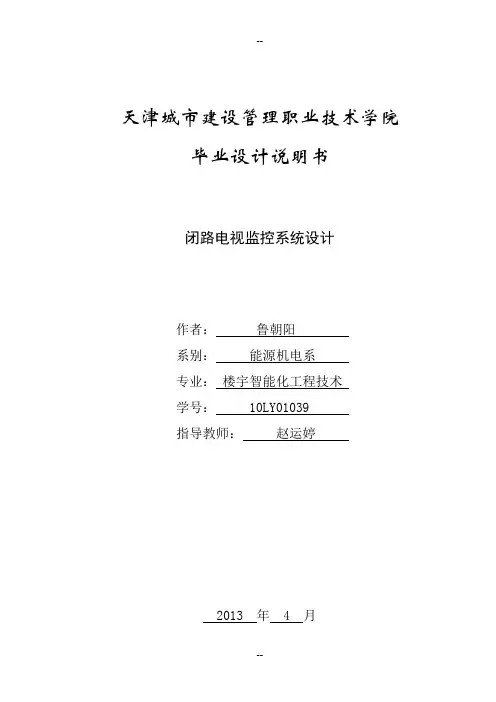 --

天津城市建设管理职业技术学院

毕业设计说明书

闭路电视监控系统设计

作者： 鲁朝阳

系别： 能源机电系

专业： 楼宇智能化工程技术

学号： 10LY01039

指导教师： 赵运婷

2013 年 4 月

--